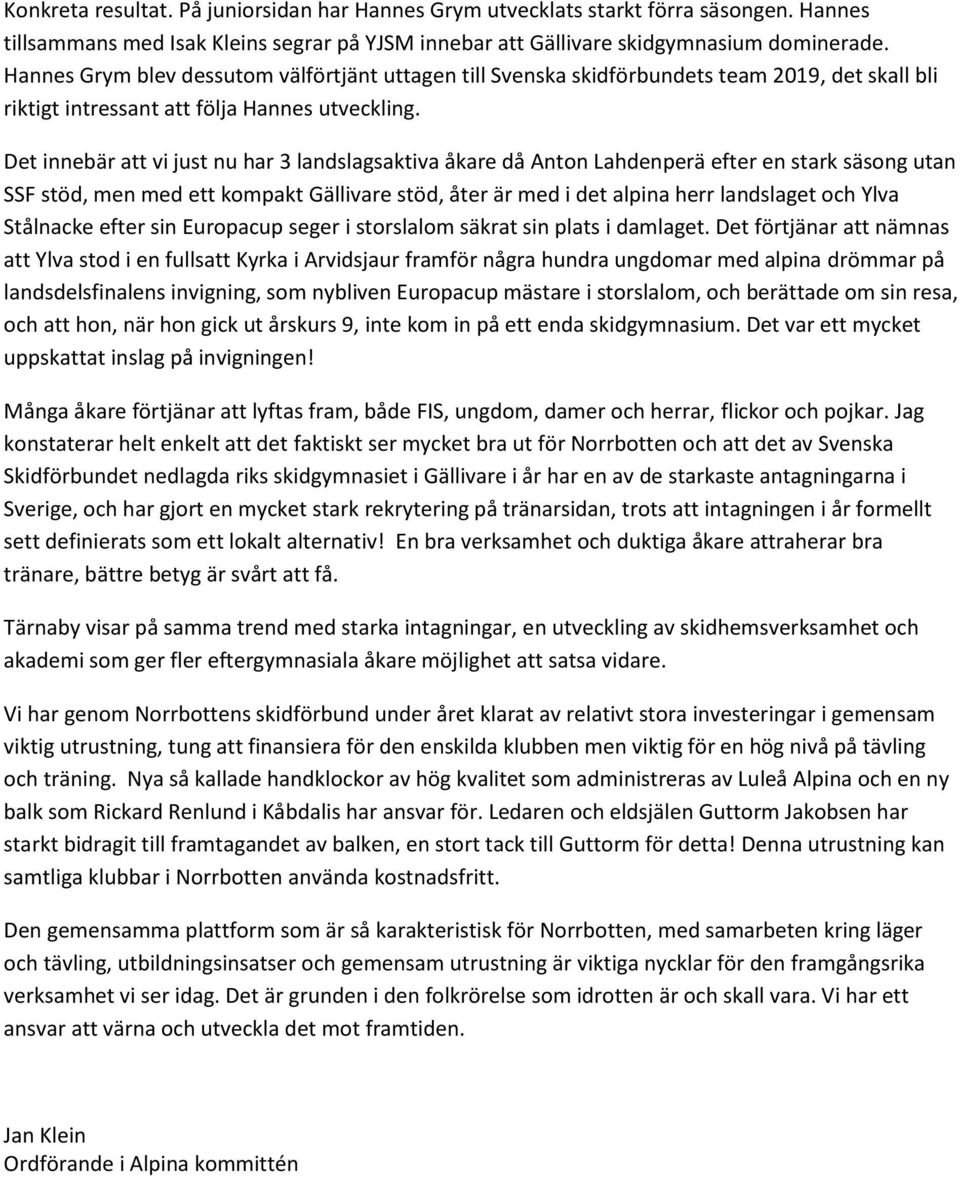 Konkreta resultat. På juniorsidan har Hannes Grym utvecklats starkt förra säsongen. Hannes tillsammans med Isak Kleins segrar på YJSM innebar att Gällivare skidgymnasium dominerade. Hannes Grym blev dessutom välförtjänt uttagen till Svenska skidförbundets team 2019, det skall bli riktigt intressant att följa Hannes utveckling.

Det innebär att vi just nu har 3 landslagsaktiva åkare då Anton Lahdenperä efter en stark säsong utan SSF stöd, men med ett kompakt Gällivare stöd, åter är med i det alpina herr landslaget och Ylva Stålnacke efter sin Europacup seger i storslalom säkrat sin plats i damlaget. Det förtjänar att nämnas att Ylva stod i en fullsatt Kyrka i Arvidsjaur framför några hundra ungdomar med alpina drömmar på landsdelsfinalens invigning, som nybliven Europacup mästare i storslalom, och berättade om sin resa, och att hon, när hon gick ut årskurs 9, inte kom in på ett enda skidgymnasium. Det var ett mycket uppskattat inslag på invigningen!

Många åkare förtjänar att lyftas fram, både FIS, ungdom, damer och herrar, flickor och pojkar. Jag konstaterar helt enkelt att det faktiskt ser mycket bra ut för Norrbotten och att det av Svenska Skidförbundet nedlagda riks skidgymnasiet i Gällivare i år har en av de starkaste antagningarna i Sverige, och har gjort en mycket stark rekrytering på tränarsidan, trots att intagningen i år formellt sett definierats som ett lokalt alternativ! En bra verksamhet och duktiga åkare attraherar bra tränare, bättre betyg är svårt att få.

Tärnaby visar på samma trend med starka intagningar, en utveckling av skidhemsverksamhet och akademi som ger fler eftergymnasiala åkare möjlighet att satsa vidare.

Vi har genom Norrbottens skidförbund under året klarat av relativt stora investeringar i gemensam viktig utrustning, tung att finansiera för den enskilda klubben men viktig för en hög nivå på tävling och träning. Nya så kallade handklockor av hög kvalitet som administreras av Luleå Alpina och en ny balk som Rickard Renlund i Kåbdalis har ansvar för. Ledaren och eldsjälen Guttorm Jakobsen har starkt bidragit till framtagandet av balken, en stort tack till Guttorm för detta! Denna utrustning kan samtliga klubbar i Norrbotten använda kostnadsfritt.

Den gemensamma plattform som är så karakteristisk för Norrbotten, med samarbeten kring läger och tävling, utbildningsinsatser och gemensam utrustning är viktiga nycklar för den framgångsrika verksamhet vi ser idag. Det är grunden i den folkrörelse som idrotten är och skall vara. Vi har ett ansvar att värna och utveckla det mot framtiden.

Jan Klein
Ordförande i Alpina kommittén